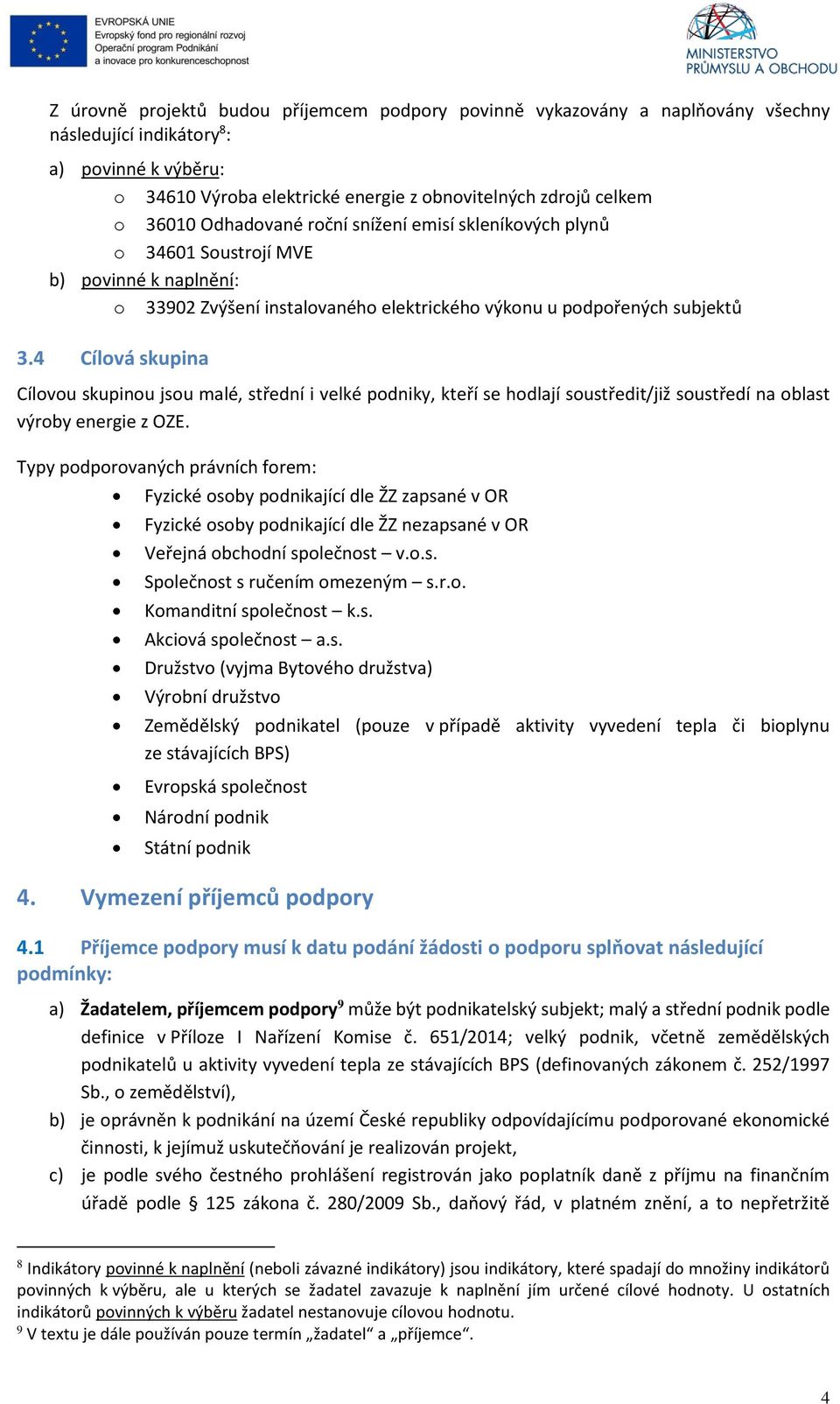 EVROPSKÁ UNIE
Evropský fond pro regionální rozvoj
Operační program Podnikání a inovace pro konkurenceschopnost

MINISTERSTVO PRŮMYSLU A OBCHODU

Z úrovně projektů budou příjemcem podpory povinně vykazovány a naplňovány všechny následující indikátory$^8$:

a) povinné k výběru:
o 34610 Výroba elektrické energie z obnovitelných zdrojů celkem
o 36010 Odhadované roční snížení emisí skleníkových plynů
o 34601 Soustrojí MVE

b) povinné k naplnění:
o 33902 Zvýšení instalovaného elektrického výkonu u podpořených subjektů

3.4 Cílová skupina

Cílovou skupinou jsou malé, střední i velké podniky, kteří se hodlají soustředit/již soustředí na oblast výroby energie z OZE.

Typy podporovaných právních forem:
• Fyzické osoby podnikající dle ŽZ zapsané v OR
• Fyzické osoby podnikající dle ŽZ nezapsané v OR
• Veřejná obchodní společnost – v.o.s.
• Společnost s ručením omezeným – s.r.o.
• Komanditní společnost – k.s.
• Akciová společnost – a.s.
• Družstvo (vyjma Bytového družstva)
• Výrobní družstvo
• Zemědělský podnikatel (pouze v případě aktivity vyvedení tepla či bioplynu ze stávajících BPS)
• Evropská společnost
• Národní podnik
• Státní podnik

4. Vymezení příjemců podpory

4.1 Příjemce podpory musí k datu podání žádosti o podporu splňovat následující podmínky:

a) Žadatelem, příjemcem podpory$^9$ může být podnikatelský subjekt; malý a střední podnik podle definice v Příloze I Nařízení Komise č. 651/2014; velký podnik, včetně zemědělských podnikatelů u aktivity vyvedení tepla ze stávajících BPS (definovaných zákonem č. 252/1997 Sb., o zemědělství),

b) je oprávněn k podnikání na území České republiky odpovídajícímu podporované ekonomické činnosti, k jejímuž uskutečňování je realizován projekt,

c) je podle svého čestného prohlášení registrován jako poplatník daně z příjmu na finančním úřadě podle § 125 zákona č. 280/2009 Sb., daňový řád, v platném znění, a to nepřetržitě

$^8$ Indikátory povinné k naplnění (neboli závazné indikátory) jsou indikátory, které spadají do množiny indikátorů povinných k výběru, ale u kterých se žadatel zavazuje k naplnění jím určené cílové hodnoty. U ostatních indikátorů povinných k výběru žadatel nestanovuje cílovou hodnotu.
$^9$ V textu je dále používán pouze termín „žadatel“ a „příjemce“.

4